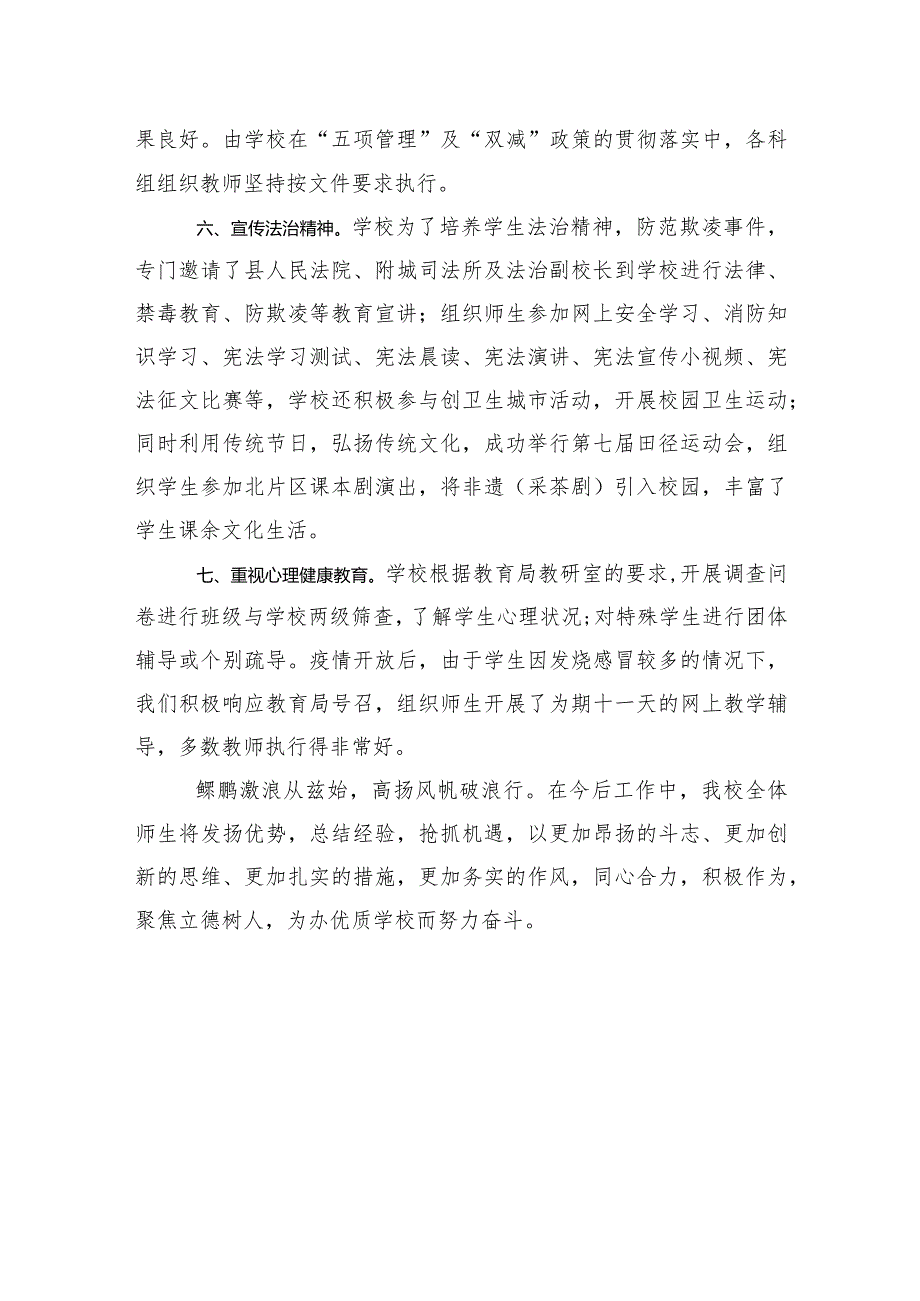 果良好。由学校在“五项管理”及“双减”政策的贯彻落实中，各科组组织教师坚持按文件要求执行。

六、宣传法治精神。学校为了培养学生法治精神，防范欺凌事件，专门邀请了县人民法院、附城司法所及法治副校长到学校进行法律、禁毒教育、防欺凌等教育宣讲；组织师生参加网上安全学习、消防知识学习、宪法学习测试、宪法晨读、宪法演讲、宪法宣传小视频、宪法征文比赛等，学校还积极参与创卫生城市活动，开展校园卫生运动；同时利用传统节日，弘扬传统文化，成功举行第七届田径运动会，组织学生参加北片区课本剧演出，将非遗（采茶剧）引入校园，丰富了学生课余文化生活。

七、重视心理健康教育。学校根据教育局教研室的要求，开展调查问卷进行班级与学校两级筛查，了解学生心理状况；对特殊学生进行团体辅导或个别疏导。疫情开放后，由于学生因发烧感冒较多的情况下，我们积极响应教育局号召，组织师生开展了为期十一天的网上教学辅导，多数教师执行得非常好。

鲲鹏激浪从兹始，高扬风帆破浪行。在今后工作中，我校全体师生将发扬优势，总结经验，抢抓机遇，以更加昂扬的斗志、更加创新的思维、更加扎实的措施，更加务实的作风，同心合力，积极作为，聚焦立德树人，为办优质学校而努力奋斗。